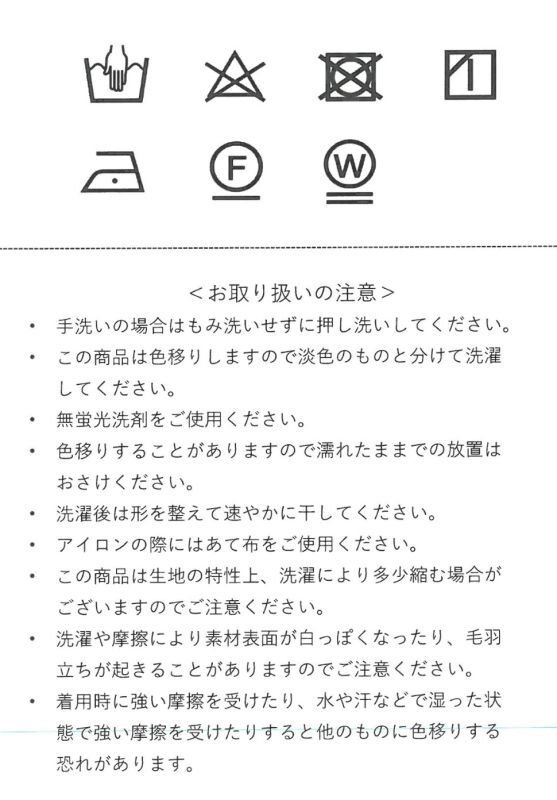 F

W

＜お取り扱いの注意＞

・ 手洗いの場合はもみ洗いせずに押し洗いしてください。

・ この商品は色移りしますので淡色のものと分けて洗濯してください。

・ 無蛍光洗剤をご使用ください。

・ 色移りすることがありますので濡れたままでの放置はおさけください。

・ 洗濯後は形を整えて速やかに干してください。

・ アイロンの際にはあて布をご使用ください。

・ この商品は生地の特性上、洗濯により多少縮む場合がございますのでご注意ください。

・ 洗濯や摩擦により素材表面が白っぽくなったり、毛羽立ちが起きることがありますのでご注意ください。

・ 着用時に強い摩擦を受けたり、水や汗などで湿った状態で強い摩擦を受けたりすると他のものに色移りする恐れがあります。